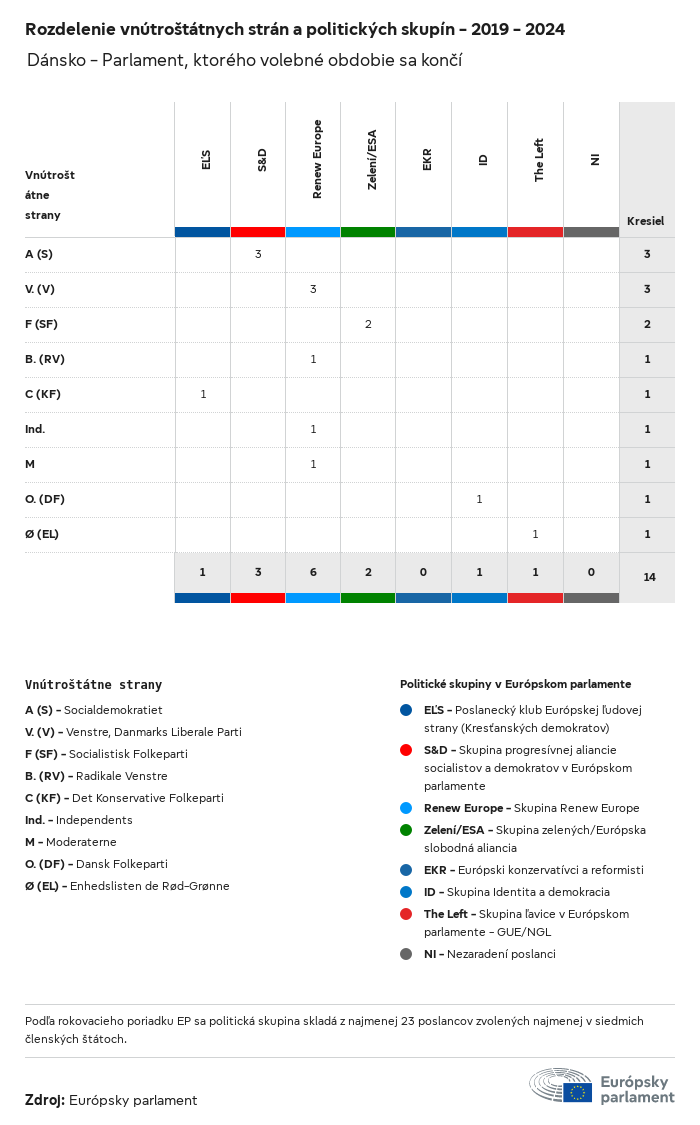 Rozdelenie vnútroštátnych strán a politických skupín – 2019 – 2024

Dánsko – Parlament, ktorého volebné obdobie sa končí

| Vnútroštátne strany | EĽS | S&D | Renew Europe | Zelení/ESA | EKR | ID | The Left | NI | Kresiel |
|---|---|---|---|---|---|---|---|---|---|
| A (S) | | 3 | | | | | | | 3 |
| V. (V) | | | 3 | | | | | | 3 |
| F (SF) | | | | 2 | | | | | 2 |
| B. (RV) | | | 1 | | | | | | 1 |
| C (KF) | 1 | | | | | | | | 1 |
| Ind. | | | 1 | | | | | | 1 |
| M | | | 1 | | | | | | 1 |
| O. (DF) | | | | | | 1 | | | 1 |
| Ø (EL) | | | | | | | 1 | | 1 |
| | 1 | 3 | 6 | 2 | 0 | 1 | 1 | 0 | 14 |

Vnútroštátne strany
A (S) – Socialdemokratiet
V. (V) – Venstre, Danmarks Liberale Parti
F (SF) – Socialistisk Folkeparti
B. (RV) – Radikale Venstre
C (KF) – Det Konservative Folkeparti
Ind. – Independents
M – Moderaterne
O. (DF) – Dansk Folkeparti
Ø (EL) – Enhedslisten de Rød-Grønne

Politické skupiny v Európskom parlamente
EĽS – Poslanecký klub Európskej ľudovej strany (Kresťanských demokratov)
S&D – Skupina progresívnej aliancie socialistov a demokratov v Európskom parlamente
Renew Europe – Skupina Renew Europe
Zelení/ESA – Skupina zelených/Európska slobodná aliancia
EKR – Európski konzervatívci a reformisti
ID – Skupina Identita a demokracia
The Left – Skupina ľavice v Európskom parlamente – GUE/NGL
NI – Nezaradení poslanci

Podľa rokovacieho poriadku EP sa politická skupina skladá z najmenej 23 poslancov zvolených najmenej v siedmich členských štátoch.

Zdroj: Európsky parlament

Európsky parlament